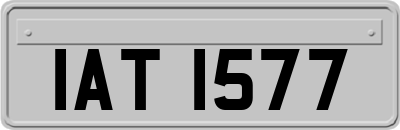 IAT 1577